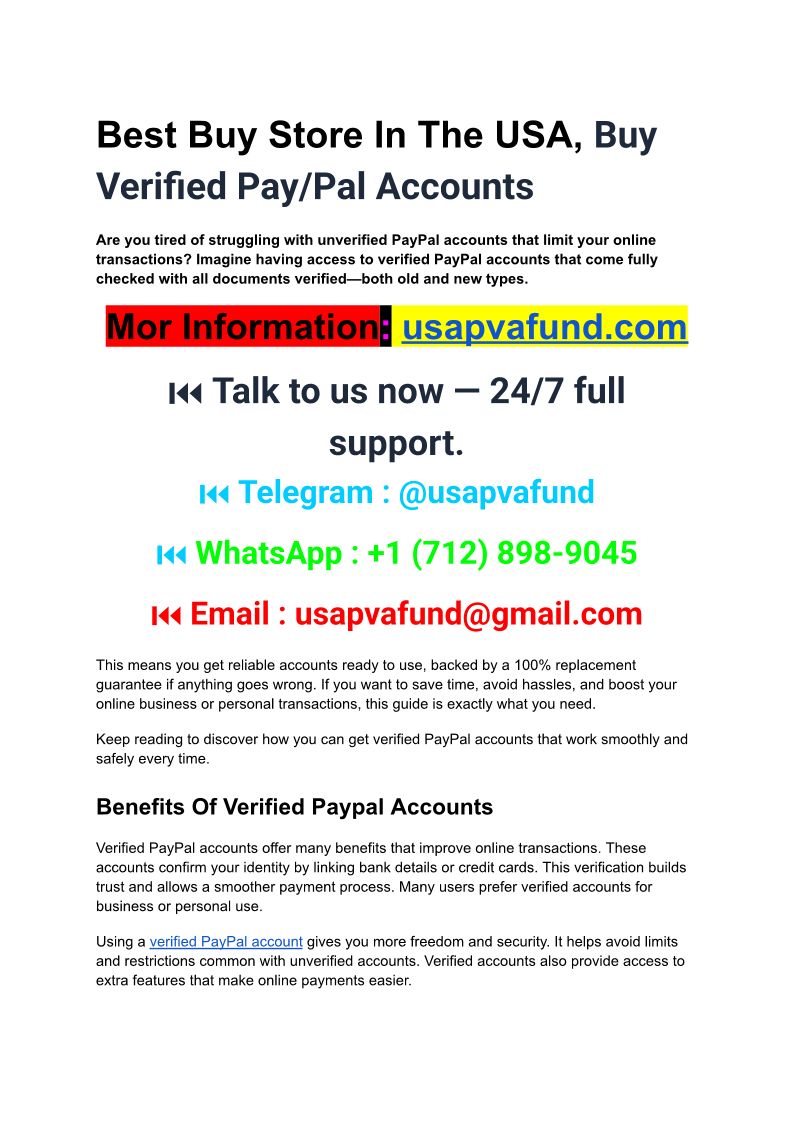 Best Buy Store In The USA, Buy Verified Pay/Pal Accounts

Are you tired of struggling with unverified PayPal accounts that limit your online transactions? Imagine having access to verified PayPal accounts that come fully checked with all documents verified—both old and new types.

Mor Information: usapvafund.com

⏮ Talk to us now — 24/7 full support.

⏮ Telegram : @usapvafund

⏮ WhatsApp : +1 (712) 898-9045

⏮ Email : usapvafund@gmail.com

This means you get reliable accounts ready to use, backed by a 100% replacement guarantee if anything goes wrong. If you want to save time, avoid hassles, and boost your online business or personal transactions, this guide is exactly what you need.

Keep reading to discover how you can get verified PayPal accounts that work smoothly and safely every time.

Benefits Of Verified Paypal Accounts

Verified PayPal accounts offer many benefits that improve online transactions. These accounts confirm your identity by linking bank details or credit cards. This verification builds trust and allows a smoother payment process. Many users prefer verified accounts for business or personal use.

Using a verified PayPal account gives you more freedom and security. It helps avoid limits and restrictions common with unverified accounts. Verified accounts also provide access to extra features that make online payments easier.